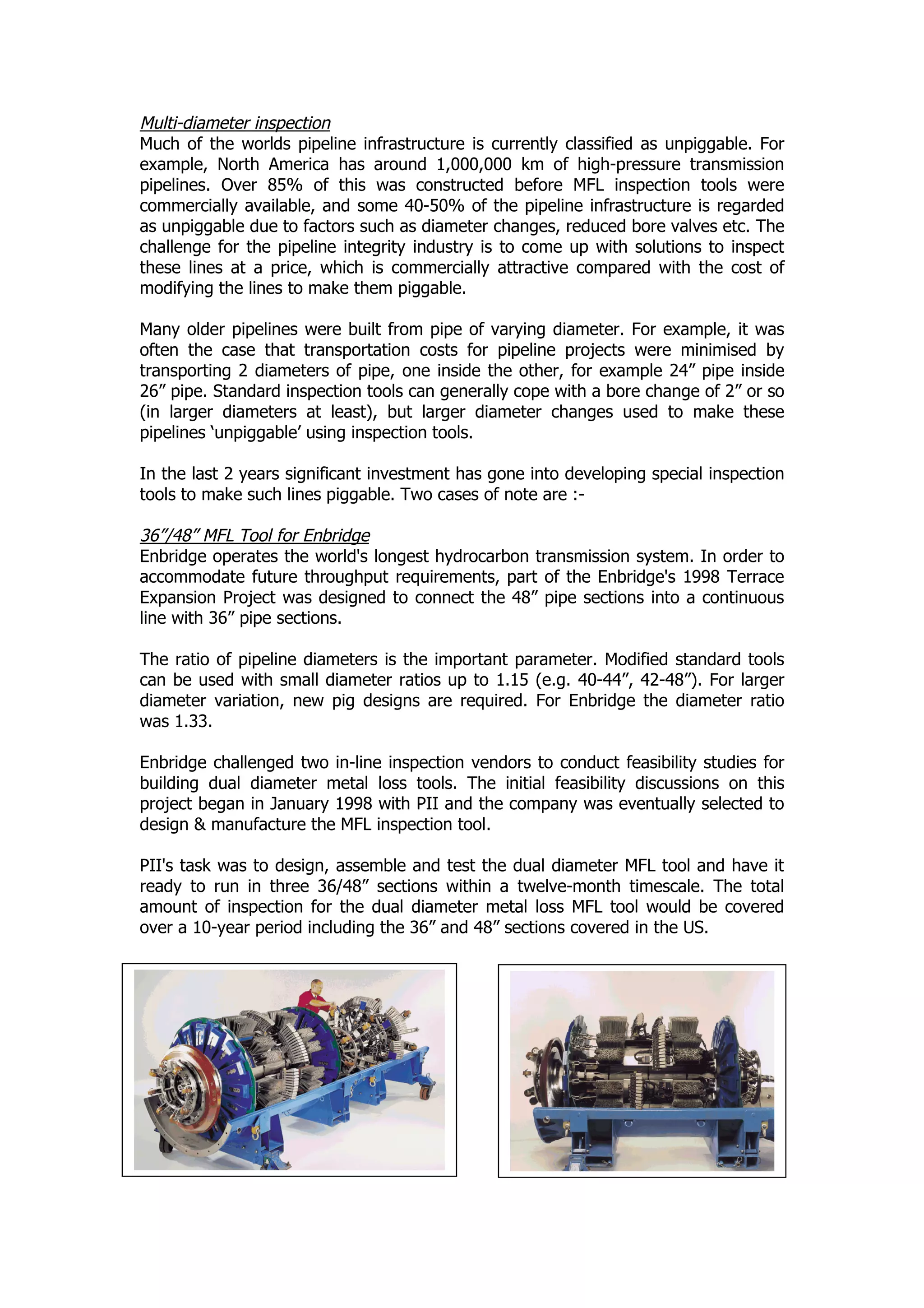 Multi-diameter inspection
Much of the worlds pipeline infrastructure is currently classified as unpiggable. For example, North America has around 1,000,000 km of high-pressure transmission pipelines. Over 85% of this was constructed before MFL inspection tools were commercially available, and some 40-50% of the pipeline infrastructure is regarded as unpiggable due to factors such as diameter changes, reduced bore valves etc. The challenge for the pipeline integrity industry is to come up with solutions to inspect these lines at a price, which is commercially attractive compared with the cost of modifying the lines to make them piggable.

Many older pipelines were built from pipe of varying diameter. For example, it was often the case that transportation costs for pipeline projects were minimised by transporting 2 diameters of pipe, one inside the other, for example 24” pipe inside 26” pipe. Standard inspection tools can generally cope with a bore change of 2” or so (in larger diameters at least), but larger diameter changes used to make these pipelines ‘unpiggable’ using inspection tools.

In the last 2 years significant investment has gone into developing special inspection tools to make such lines piggable. Two cases of note are :-

36”/48” MFL Tool for Enbridge
Enbridge operates the world's longest hydrocarbon transmission system. In order to accommodate future throughput requirements, part of the Enbridge's 1998 Terrace Expansion Project was designed to connect the 48” pipe sections into a continuous line with 36” pipe sections.

The ratio of pipeline diameters is the important parameter. Modified standard tools can be used with small diameter ratios up to 1.15 (e.g. 40-44”, 42-48”). For larger diameter variation, new pig designs are required. For Enbridge the diameter ratio was 1.33.

Enbridge challenged two in-line inspection vendors to conduct feasibility studies for building dual diameter metal loss tools. The initial feasibility discussions on this project began in January 1998 with PII and the company was eventually selected to design & manufacture the MFL inspection tool.

PII's task was to design, assemble and test the dual diameter MFL tool and have it ready to run in three 36/48” sections within a twelve-month timescale. The total amount of inspection for the dual diameter metal loss MFL tool would be covered over a 10-year period including the 36” and 48” sections covered in the US.